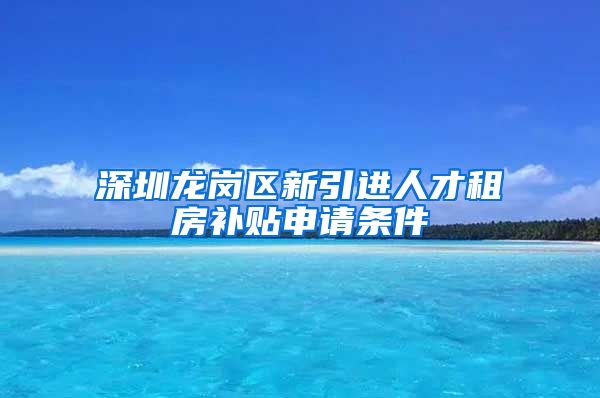 深圳龙岗区新引进人才租房补贴申请条件